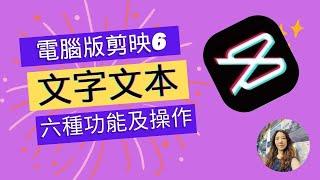 電腦版剪映6

文字文本

六種功能及操作